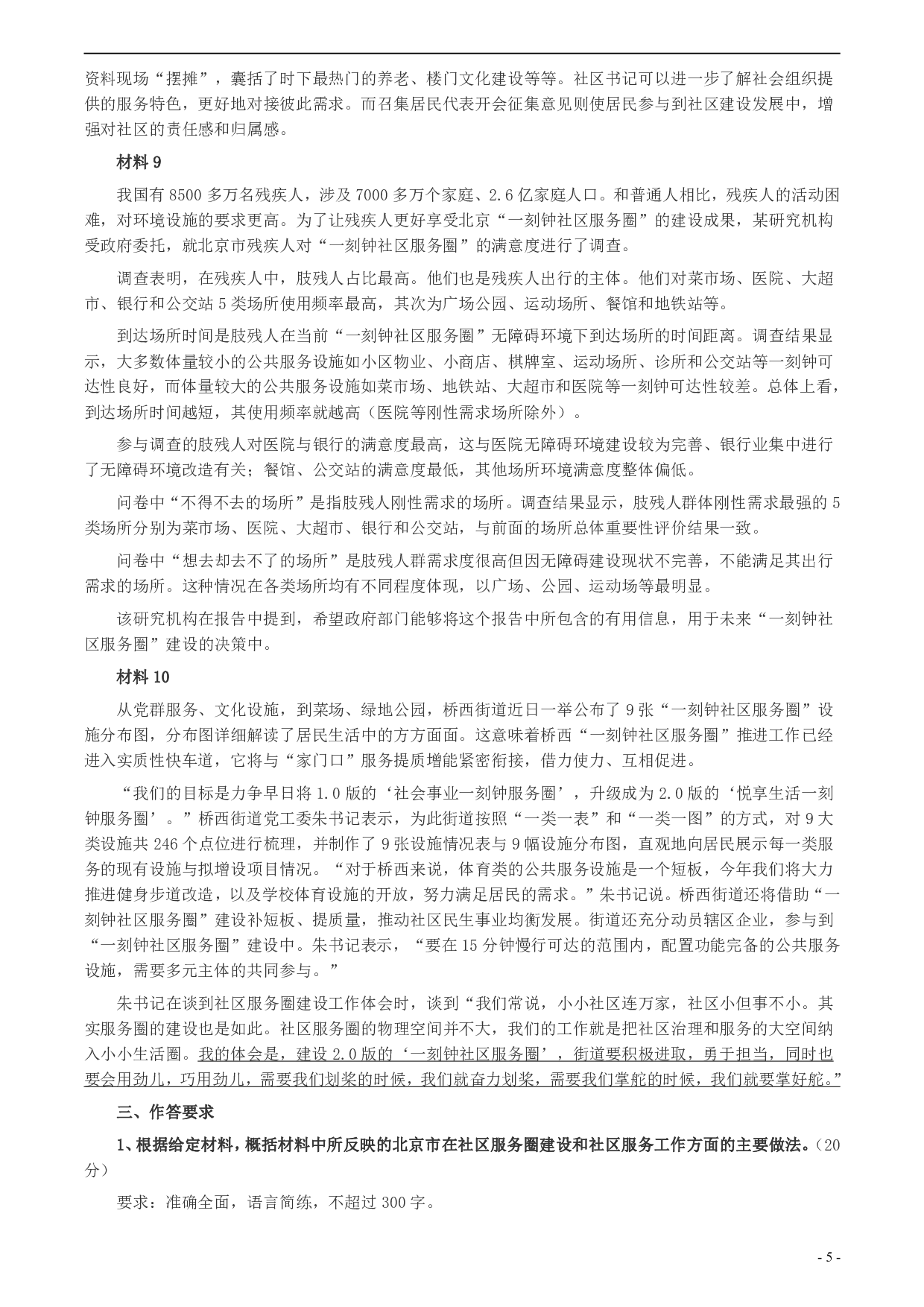 资料现场“摆摊”，囊括了时下最热门的养老、楼门文化建设等等。社区书记可以进一步了解社会组织提供的服务特色，更好地对接彼此需求。而召集居民代表开会征集意见则使居民参与到社区建设发展中，增强对社区的责任感和归属感。

材料 9

我国有 8500 多万名残疾人，涉及 7000 多万个家庭、2.6 亿家庭人口。和普通人相比，残疾人的活动困难，对环境设施的要求更高。为了让残疾人更好享受北京“一刻钟社区服务圈”的建设成果，某研究机构受政府委托，就北京市残疾人对“一刻钟社区服务圈”的满意度进行了调查。

调查表明，在残疾人中，肢残人占比最高。他们也是残疾人出行的主体。他们对菜市场、医院、大超市、银行和公交站 5 类场所使用频率最高，其次为广场公园、运动场所、餐馆和地铁站等。

到达场所时间是肢残人在当前“一刻钟社区服务圈”无障碍环境下到达场所的时间距离。调查结果显示，大多数体量较小的公共服务设施如小区物业、小商店、棋牌室、运动场所、诊所和公交站等一刻钟可达性良好，而体量较大的公共服务设施如菜市场、地铁站、大超市和医院等一刻钟可达性较差。总体上看，到达场所时间越短，其使用频率就越高（医院等刚性需求场所除外）。

参与调查的肢残人对医院与银行的满意度最高，这与医院无障碍环境建设较为完善、银行业集中进行了无障碍环境改造有关；餐馆、公交站的满意度最低，其他场所环境满意度整体偏低。

问卷中“不得不去的场所”是指肢残人刚性需求的场所。调查结果显示，肢残人群体刚性需求最强的 5 类场所分别为菜市场、医院、大超市、银行和公交站，与前面的场所总体重要性评价结果一致。

问卷中“想去却去不了的场所”是肢残人群需求度很高但因无障碍建设现状不完善，不能满足其出行需求的场所。这种情况在各类场所均有不同程度体现，以广场、公园、运动场等最明显。

该研究机构在报告中提到，希望政府部门能够将这个报告中所包含的有用信息，用于未来“一刻钟社区服务圈”建设的决策中。

材料 10

从党群服务、文化设施，到菜场、绿地公园，桥西街道近日一举公布了 9 张“一刻钟社区服务圈”设施分布图，分布图详细解读了居民生活中的方方面面。这意味着桥西“一刻钟社区服务圈”推进工作已经进入实质性快车道，它将与“家门口”服务提质增能紧密衔接，借力使力、互相促进。

“我们的目标是力争早日将 1.0 版的‘社会事业一刻钟服务圈’，升级成为 2.0 版的‘悦享生活一刻钟服务圈’。”桥西街道党工委朱书记表示，为此街道按照“一类一表”和“一类一图”的方式，对 9 大类设施共 246 个点位进行梳理，并制作了 9 张设施情况表与 9 幅设施分布图，直观地向居民展示每一类服务的现有设施与拟增设项目情况。“对于桥西来说，体育类的公共服务设施是一个短板，今年我们将大力推进健身步道改造，以及学校体育设施的开放，努力满足居民的需求。”朱书记说。桥西街道还将借助“一刻钟社区服务圈”建设补短板、提质量，推动社区民生事业均衡发展。街道还充分动员辖区企业，参与到“一刻钟社区服务圈”建设中。朱书记表示，“要在 15 分钟慢行可达的范围内，配置功能完备的公共服务设施，需要多元主体的共同参与。”

朱书记在谈到社区服务圈建设工作体会时，谈到“我们常说，小小社区连万家，社区小但事不小。其实服务圈的建设也是如此。社区服务圈的物理空间并不大，我们的工作就是把社区治理和服务的大空间纳入小小生活圈。我的体会是，建设 2.0 版的‘一刻钟社区服务圈’，街道要积极进取，勇于担当，同时也要会用劲儿，巧用劲儿，需要我们划桨的时候，我们就奋力划桨，需要我们掌舵的时候，我们就要掌好舵。”

三、作答要求

1、根据给定材料，概括材料中所反映的北京市在社区服务圈建设和社区服务工作方面的主要做法。（20 分）

要求：准确全面，语言简练，不超过 300 字。

- 5 -